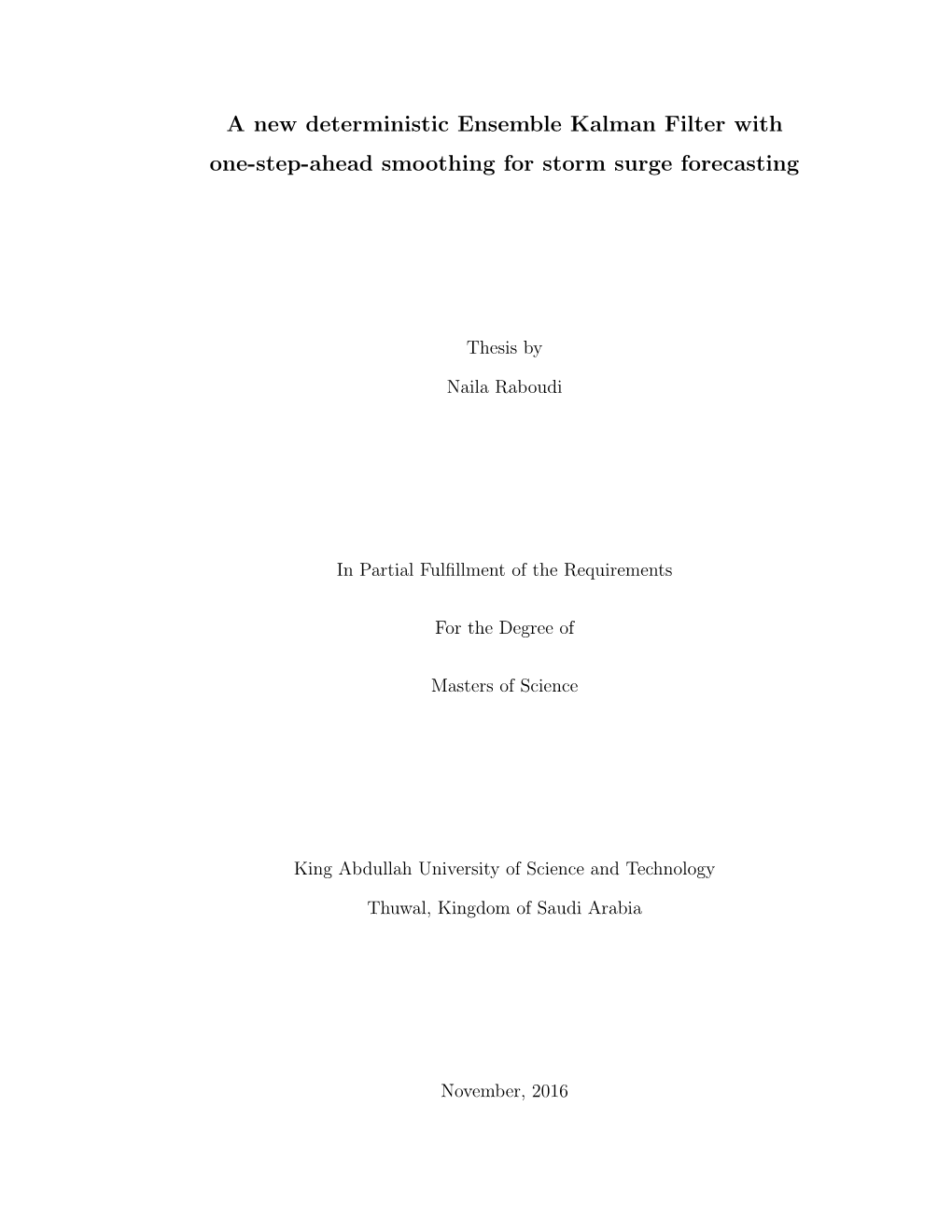 A new deterministic Ensemble Kalman Filter with one-step-ahead smoothing for storm surge forecasting

Thesis by

Naila Raboudi

In Partial Fulfillment of the Requirements

For the Degree of

Masters of Science

King Abdullah University of Science and Technology

Thuwal, Kingdom of Saudi Arabia

November, 2016